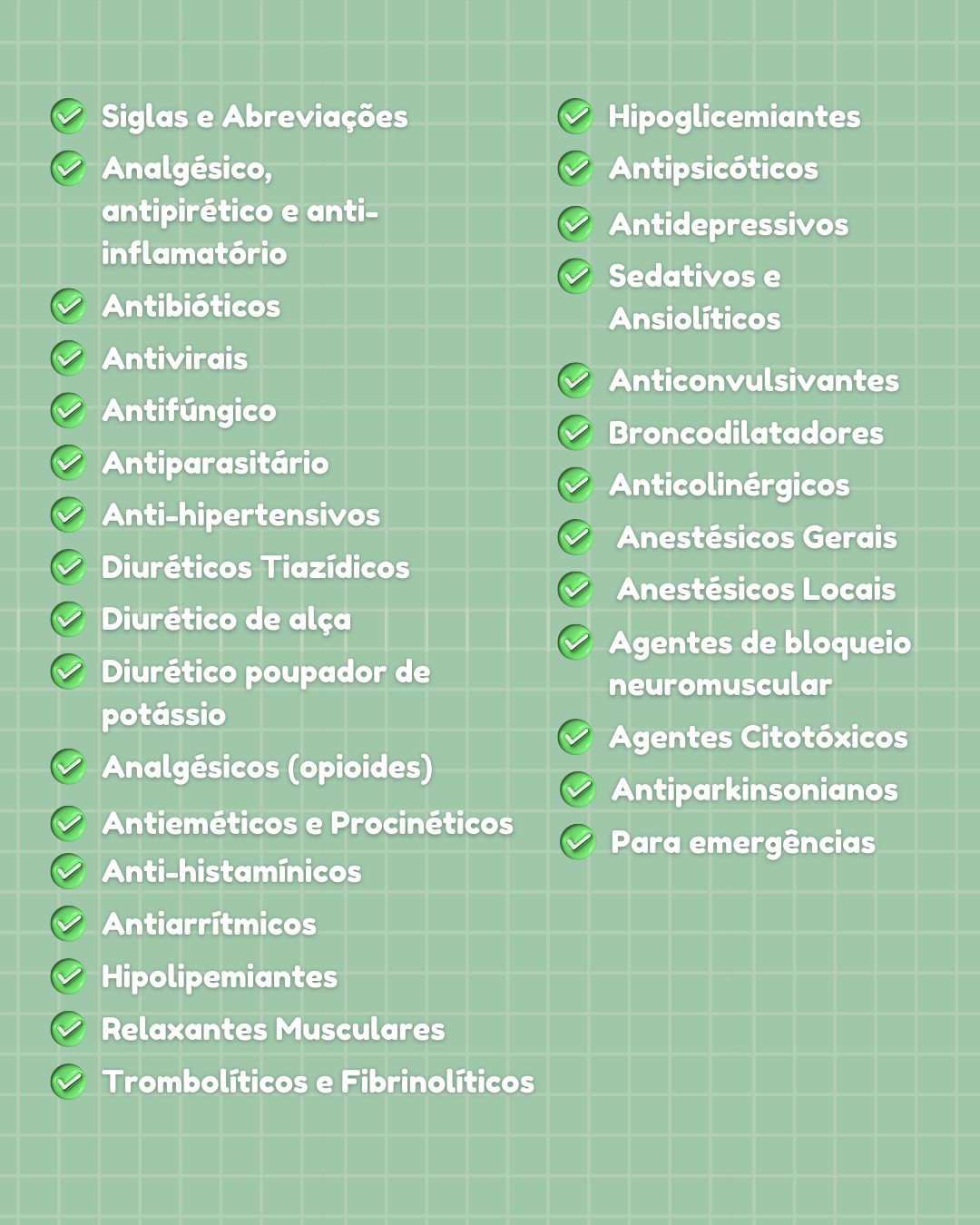 Siglas e Abreviações
Analgésico, antipirético e anti-inflamatório
Antibióticos
Antivirais
Antifúngico
Antiparasitário
Anti-hipertensivos
Diuréticos Tiazídicos
Diurético de alça
Diurético poupador de potássio
Analgésicos (opioides)
Antieméticos e Procinéticos
Anti-histamínicos
Antiarrítmicos
Hipolipemiantes
Relaxantes Musculares
Trombolíticos e Fibrinolíticos

Hipoglicemiantes
Antipsicóticos
Antidepressivos
Sedativos e Ansiolíticos
Anticonvulsivantes
Broncodilatadores
Anticolinérgicos
Anestésicos Gerais
Anestésicos Locais
Agentes de bloqueio neuromuscular
Agentes Citotóxicos
Antiparkinsonianos
Para emergências